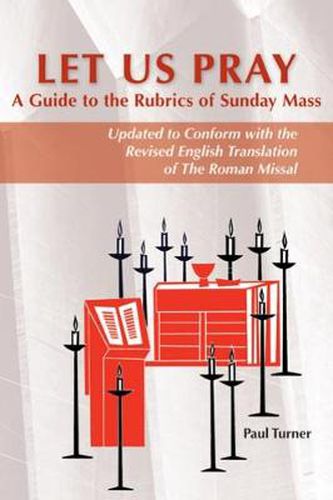 LET US PRAY
A Guide to the Rubrics of Sunday Mass

Updated to Conform with the Revised English Translation of The Roman Missal

Paul Turner